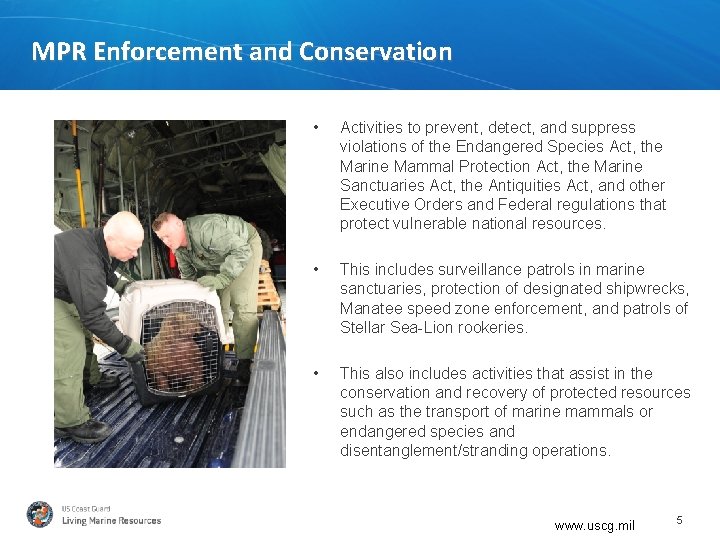 MPR Enforcement and Conservation

• Activities to prevent, detect, and suppress violations of the Endangered Species Act, the Marine Mammal Protection Act, the Marine Sanctuaries Act, the Antiquities Act, and other Executive Orders and Federal regulations that protect vulnerable national resources.

• This includes surveillance patrols in marine sanctuaries, protection of designated shipwrecks, Manatee speed zone enforcement, and patrols of Stellar Sea-Lion rookeries.

• This also includes activities that assist in the conservation and recovery of protected resources such as the transport of marine mammals or endangered species and disentanglement/stranding operations.

US Coast Guard
Living Marine Resources

www.uscg.mil

5